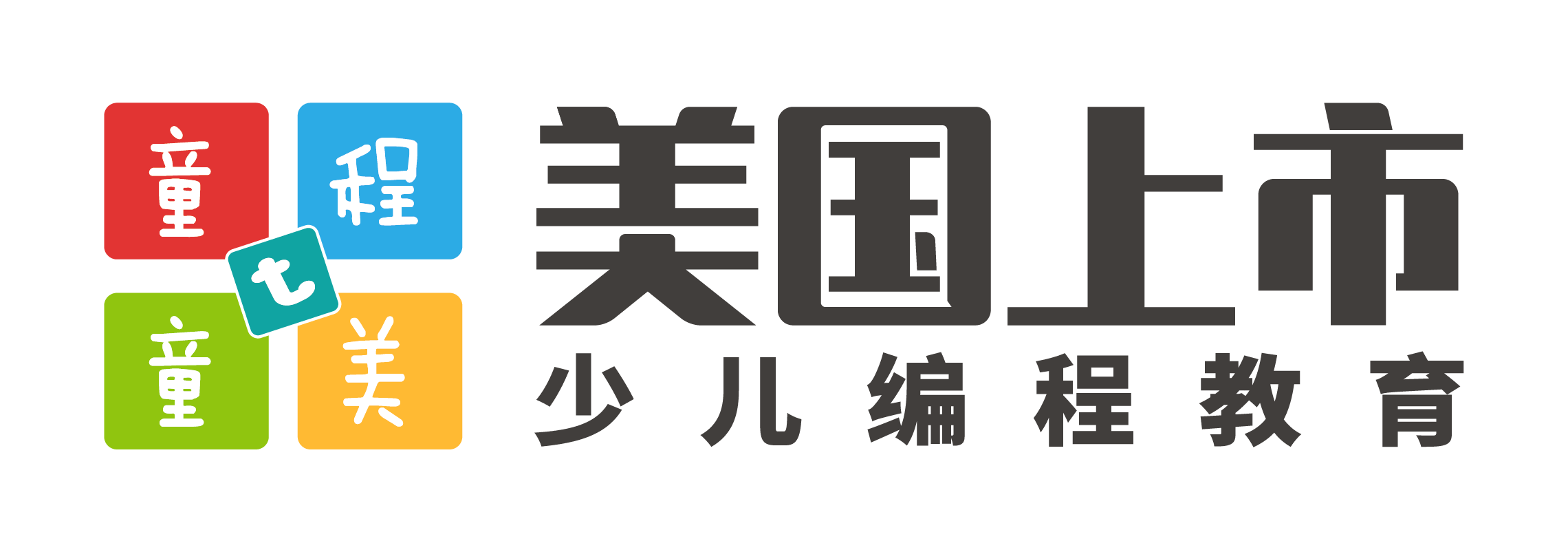 童 程
t
童 美

美国上市
少儿编程教育